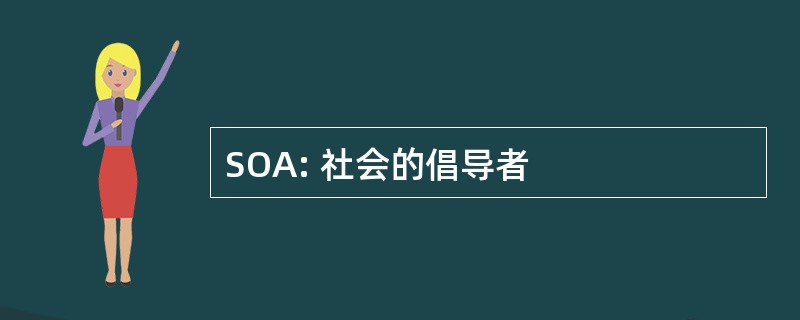 SOA: 社会的倡导者